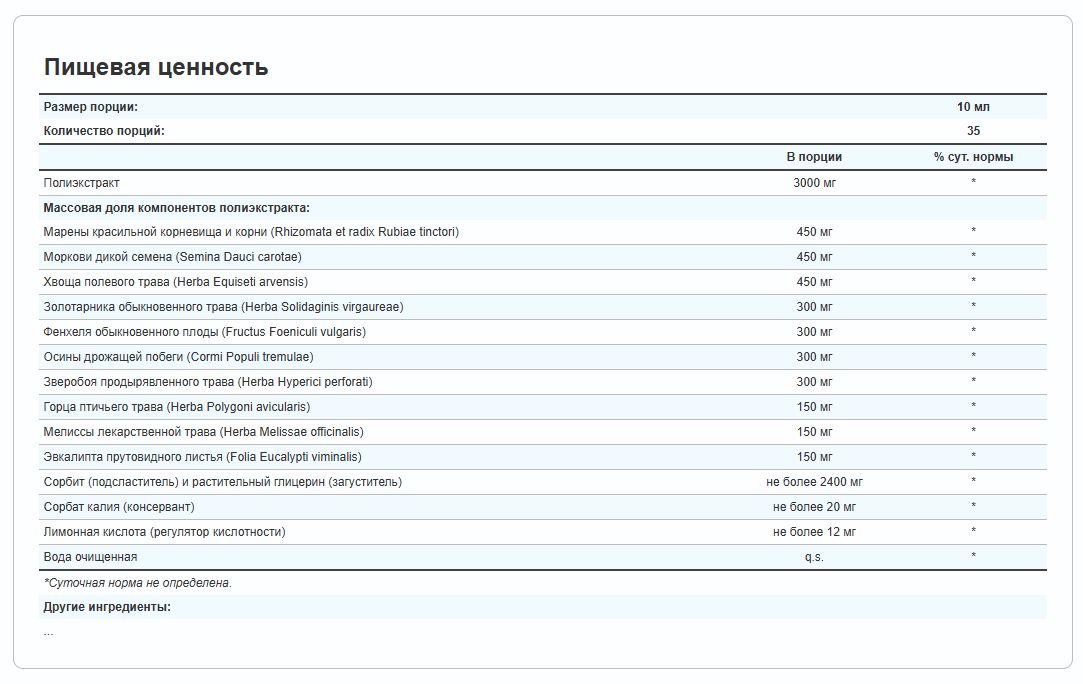 Пищевая ценность

| Размер порции: | | 10 мл |
|---|---|---|
| Количество порций: | | 35 |
| | В порции | % сут. нормы |
| Полиэкстракт | 3000 мг | * |
| Массовая доля компонентов полиэкстракта: | | |
| Марены красильной корневища и корни (Rhizomata et radix Rubiae tinctori) | 450 мг | * |
| Моркови дикой семена (Semina Dauci carotae) | 450 мг | * |
| Хвоща полевого трава (Herba Equiseti arvensis) | 450 мг | * |
| Золотарника обыкновенного трава (Herba Solidaginis virgaureae) | 300 мг | * |
| Фенхеля обыкновенного плоды (Fructus Foeniculi vulgaris) | 300 мг | * |
| Осины дрожащей побеги (Cormi Populi tremulae) | 300 мг | * |
| Зверобоя продырявленного трава (Herba Hyperici perforati) | 300 мг | * |
| Горца птичьего трава (Herba Polygoni avicularis) | 150 мг | * |
| Мелиссы лекарственной трава (Herba Melissae officinalis) | 150 мг | * |
| Эвкалипта прутовидного листья (Folia Eucalypti viminalis) | 150 мг | * |
| Сорбит (подсластитель) и растительный глицерин (загуститель) | не более 2400 мг | * |
| Сорбат калия (консервант) | не более 20 мг | * |
| Лимонная кислота (регулятор кислотности) | не более 12 мг | * |
| Вода очищенная | q.s. | * |

*Суточная норма не определена.

Другие ингредиенты:

...